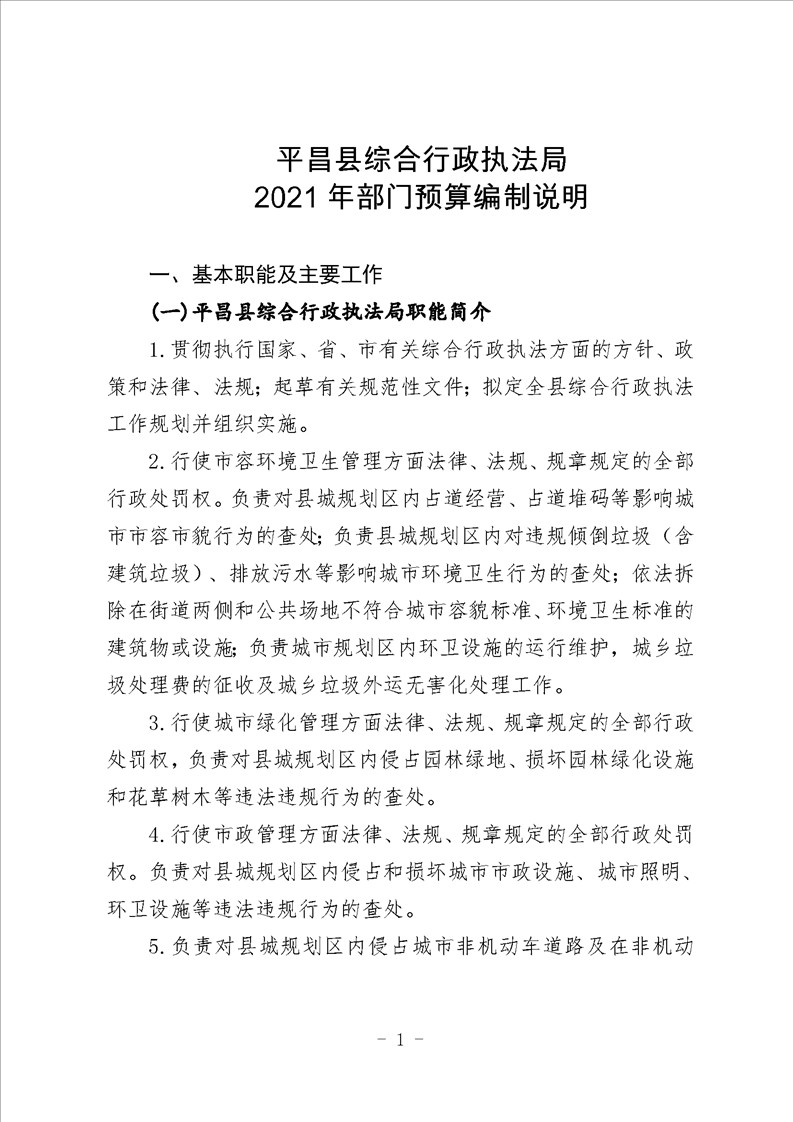 平昌县综合行政执法局
2021 年部门预算编制说明

一、基本职能及主要工作

(一)平昌县综合行政执法局职能简介

1.贯彻执行国家、省、市有关综合行政执法方面的方针、政策和法律、法规；起草有关规范性文件；拟定全县综合行政执法工作规划并组织实施。

2.行使市容环境卫生管理方面法律、法规、规章规定的全部行政处罚权。负责对县城规划区内占道经营、占道堆码等影响城市市容市貌行为的查处；负责县城规划区内对违规倾倒垃圾（含建筑垃圾）、排放污水等影响城市环境卫生行为的查处；依法拆除在街道两侧和公共场地不符合城市容貌标准、环境卫生标准的建筑物或设施；负责城市规划区内环卫设施的运行维护，城乡垃圾处理费的征收及城乡垃圾外运无害化处理工作。

3.行使城市绿化管理方面法律、法规、规章规定的全部行政处罚权，负责对县城规划区内侵占园林绿地、损坏园林绿化设施和花草树木等违法违规行为的查处。

4.行使市政管理方面法律、法规、规章规定的全部行政处罚权。负责对县城规划区内侵占和损坏城市市政设施、城市照明、环卫设施等违法违规行为的查处。

5.负责对县城规划区内侵占城市非机动车道路及在非机动

- 1 -